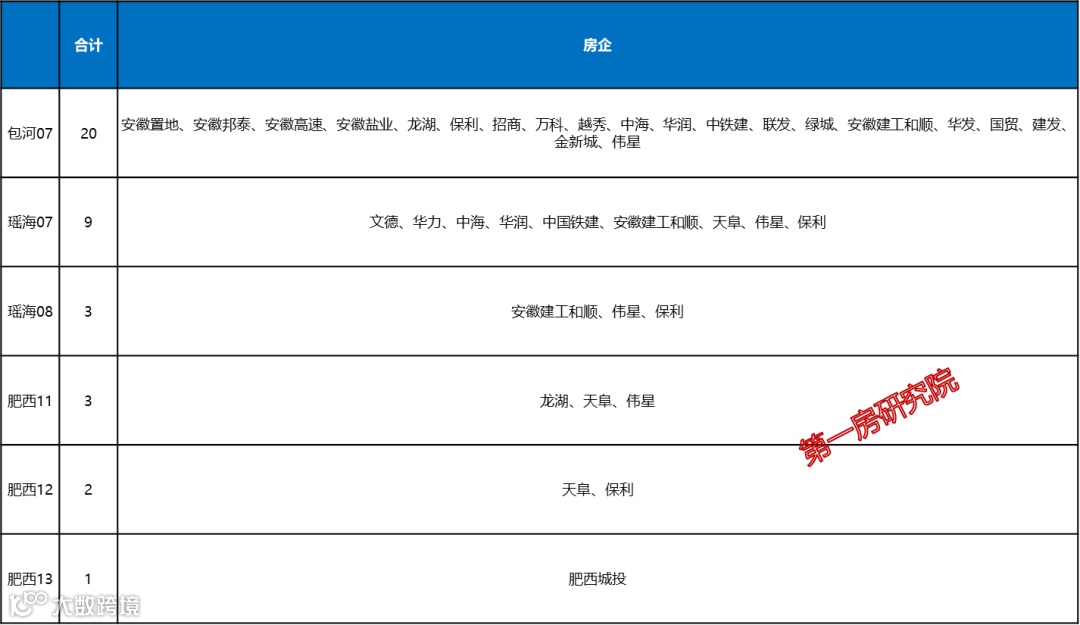 |  | 合计 | 房企 |
|---|---|---|
| 包河07 | 20 | 安徽置地、安徽邦泰、安徽高速、安徽盐业、龙湖、保利、招商、万科、越秀、中海、华润、中铁建、联发、绿城、安徽建工和顺、华发、国贸、建发、金新城、伟星 |
| 瑶海07 | 9 | 文德、华力、中海、华润、中国铁建、安徽建工和顺、天阜、伟星、保利 |
| 瑶海08 | 3 | 安徽建工和顺、伟星、保利 |
| 肥西11 | 3 | 龙湖、天阜、伟星 |
| 肥西12 | 2 | 天阜、保利 |
| 肥西13 | 1 | 肥西城投 |

第一房研究院

大数跨境